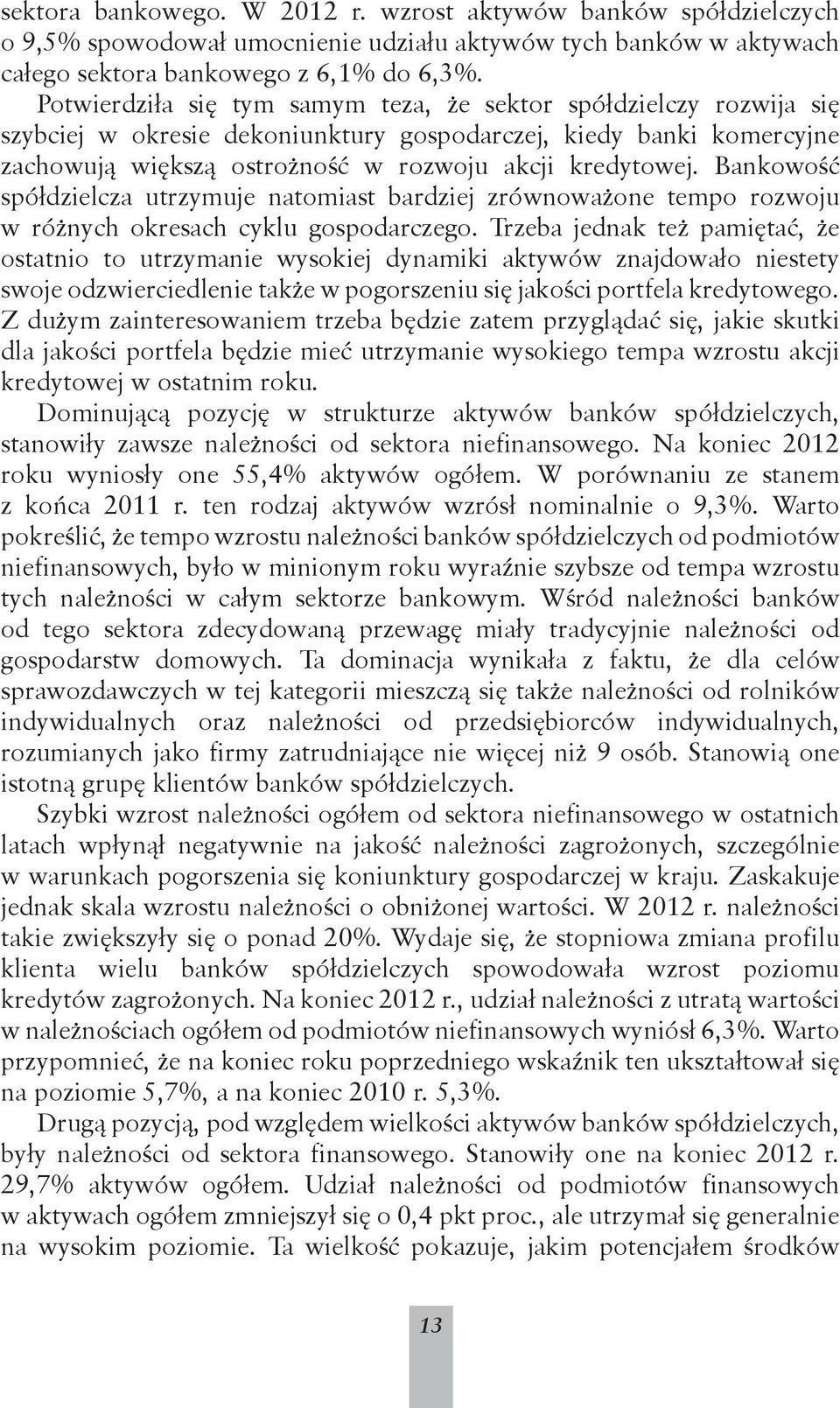 sektora bankowego. W 2012 r. wzrost aktywów banków spółdzielczych o 9,5% spowodował umocnienie udziału aktywów tych banków w aktywach całego sektora bankowego z 6,1% do 6,3%.

Potwierdziła się tym samym teza, że sektor spółdzielczy rozwija się szybciej w okresie dekoniunktury gospodarczej, kiedy banki komercyjne zachowują większą ostrożność w rozwoju akcji kredytowej. Bankowość spółdzielcza utrzymuje natomiast bardziej zrównoważone tempo rozwoju w różnych okresach cyklu gospodarczego. Trzeba jednak też pamiętać, że ostatnio to utrzymanie wysokiej dynamiki aktywów znajdowało niestety swoje odzwierciedlenie także w pogorszeniu się jakości portfela kredytowego. Z dużym zainteresowaniem trzeba będzie zatem przyglądać się, jakie skutki dla jakości portfela będzie mieć utrzymanie wysokiego tempa wzrostu akcji kredytowej w ostatnim roku.

Dominującą pozycję w strukturze aktywów banków spółdzielczych, stanowiły zawsze należności od sektora niefinansowego. Na koniec 2012 roku wyniosły one 55,4% aktywów ogółem. W porównaniu ze stanem z końca 2011 r. ten rodzaj aktywów wzrósł nominalnie o 9,3%. Warto pokreślić, że tempo wzrostu należności banków spółdzielczych od podmiotów niefinansowych, było w minionym roku wyraźnie szybsze od tempa wzrostu tych należności w całym sektorze bankowym. Wśród należności banków od tego sektora zdecydowaną przewagę miały tradycyjnie należności od gospodarstw domowych. Ta dominacja wynikała z faktu, że dla celów sprawozdawczych w tej kategorii mieszczą się także należności od rolników indywidualnych oraz należności od przedsiębiorców indywidualnych, rozumianych jako firmy zatrudniające nie więcej niż 9 osób. Stanowią one istotną grupę klientów banków spółdzielczych.

Szybki wzrost należności ogółem od sektora niefinansowego w ostatnich latach wpłynął negatywnie na jakość należności zagrożonych, szczególnie w warunkach pogorszenia się koniunktury gospodarczej w kraju. Zaskakuje jednak skala wzrostu należności o obniżonej wartości. W 2012 r. należności takie zwiększyły się o ponad 20%. Wydaje się, że stopniowa zmiana profilu klienta wielu banków spółdzielczych spowodowała wzrost poziomu kredytów zagrożonych. Na koniec 2012 r., udział należności z utratą wartości w należnościach ogółem od podmiotów niefinansowych wyniósł 6,3%. Warto przypomnieć, że na koniec roku poprzedniego wskaźnik ten ukształtował się na poziomie 5,7%, a na koniec 2010 r. 5,3%.

Drugą pozycją, pod względem wielkości aktywów banków spółdzielczych, były należności od sektora finansowego. Stanowiły one na koniec 2012 r. 29,7% aktywów ogółem. Udział należności od podmiotów finansowych w aktywach ogółem zmniejszył się o 0,4 pkt proc., ale utrzymał się generalnie na wysokim poziomie. Ta wielkość pokazuje, jakim potencjałem środków

13